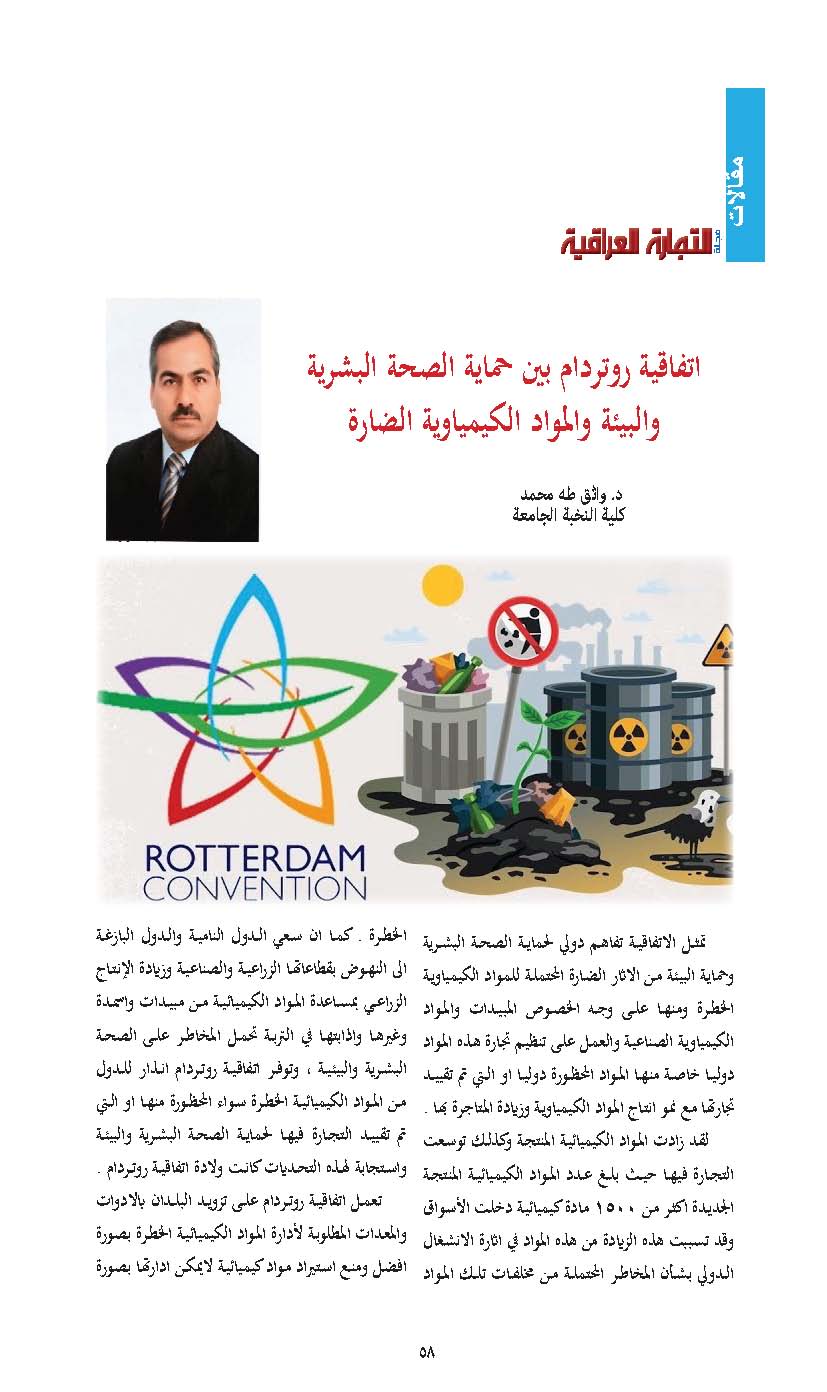 مقالات

مجلة التجارة العراقية

اتفاقية روتردام بين حماية الصحة البشرية والبيئة والمواد الكيمياوية الضارة

د. واثق طه محمد
كلية النخبة الجامعة

ROTTERDAM
CONVENTION

تمثل الاتفاقية تفاهم دولي لحماية الصحة البشرية وحماية البيئة من الاثار الضارة المحتملة للمواد الكيمياوية الخطرة ومنها على وجه الخصوص المبيدات والمواد الكيمياوية الصناعية والعمل على تنظيم تجارة هذه المواد دوليا خاصة منها المواد المحظورة دوليا او التي تم تقييد تجارتها مع نمو انتاج المواد الكيمياوية وزيادة المتاجرة بها .

لقد زادت المواد الكيميائية المنتجة وكذلك توسعت التجارة فيها حيث بلغ عدد المواد الكيميائية المنتجة الجديدة اكثر من ١٥٠٠ مادة كيميائية دخلت الأسواق وقد تسببت هذه الزيادة من هذه المواد في اثارة الانشغال الدولي بشأن المخاطر المحتملة من مخلفات تلك المواد

الخطرة . كما ان سعي الدول النامية والدول البازغة الى النهوض بقطاعاتها الزراعية والصناعية وزيادة الإنتاج الزراعي بمساعدة المواد الكيميائية من مبيدات واسمدة وغيرها واذابتها في التربة تحمل المخاطر على الصحة البشرية والبيئية ، وتوفر اتفاقية روتردام انذار للدول من المواد الكيميائية الخطرة سواء المحظورة منها او التي تم تقييد التجارة فيها لحماية الصحة البشرية والبيئة واستجابة لهذه التحديات كانت ولادة اتفاقية روتردام .

تعمل اتفاقية روتردام على تزويد البلدان بالادوات والمعدات المطلوبة لأدارة المواد الكيميائية الخطرة بصورة افضل ومنع استيراد مواد كيميائية لايمكن ادارتها بصورة

٥٨